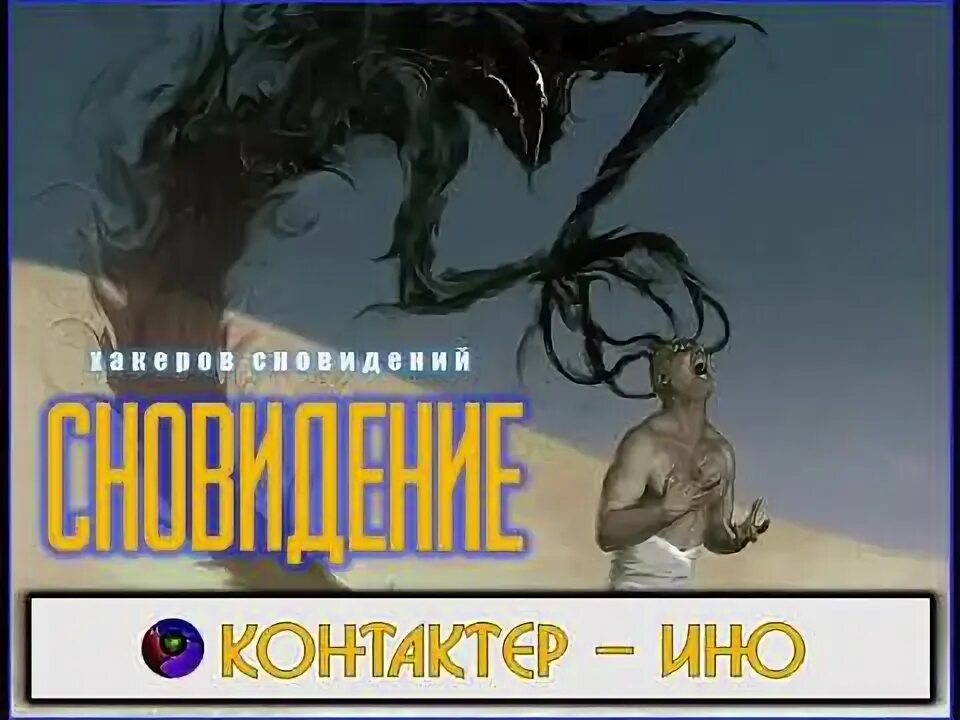 хакеров сновидений
СНОВИДЕНИЕ
КОНТАКТЕР – ИНО